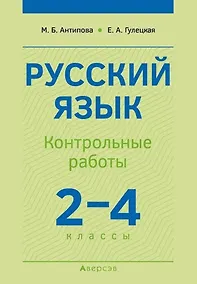 М. Б. Антипова • Е. А. Гулецкая

РУССКИЙ ЯЗЫК

Контрольные работы

2–4

классы

Аверсэв